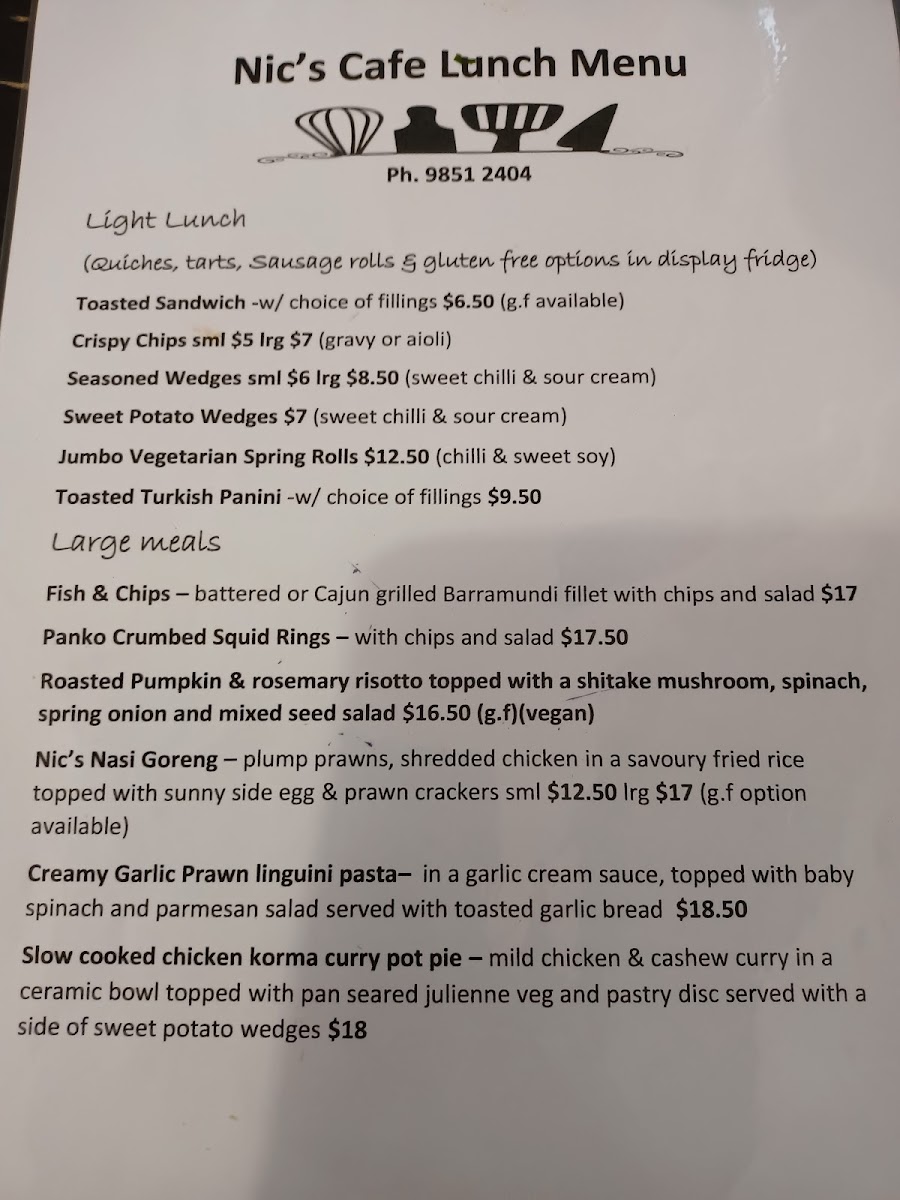 Nic's Cafe Lunch Menu

Ph. 9851 2404

Light Lunch

(Quiches, tarts, Sausage rolls & gluten free options in display fridge)

Toasted Sandwich -w/ choice of fillings $6.50 (g.f available)

Crispy Chips sml $5 lrg $7 (gravy or aioli)

Seasoned Wedges sml $6 lrg $8.50 (sweet chilli & sour cream)

Sweet Potato Wedges $7 (sweet chilli & sour cream)

Jumbo Vegetarian Spring Rolls $12.50 (chilli & sweet soy)

Toasted Turkish Panini -w/ choice of fillings $9.50

Large meals

Fish & Chips – battered or Cajun grilled Barramundi fillet with chips and salad $17

Panko Crumbed Squid Rings – with chips and salad $17.50

Roasted Pumpkin & rosemary risotto topped with a shitake mushroom, spinach, spring onion and mixed seed salad $16.50 (g.f)(vegan)

Nic's Nasi Goreng – plump prawns, shredded chicken in a savoury fried rice topped with sunny side egg & prawn crackers sml $12.50 lrg $17 (g.f option available)

Creamy Garlic Prawn linguini pasta– in a garlic cream sauce, topped with baby spinach and parmesan salad served with toasted garlic bread $18.50

Slow cooked chicken korma curry pot pie – mild chicken & cashew curry in a ceramic bowl topped with pan seared julienne veg and pastry disc served with a side of sweet potato wedges $18